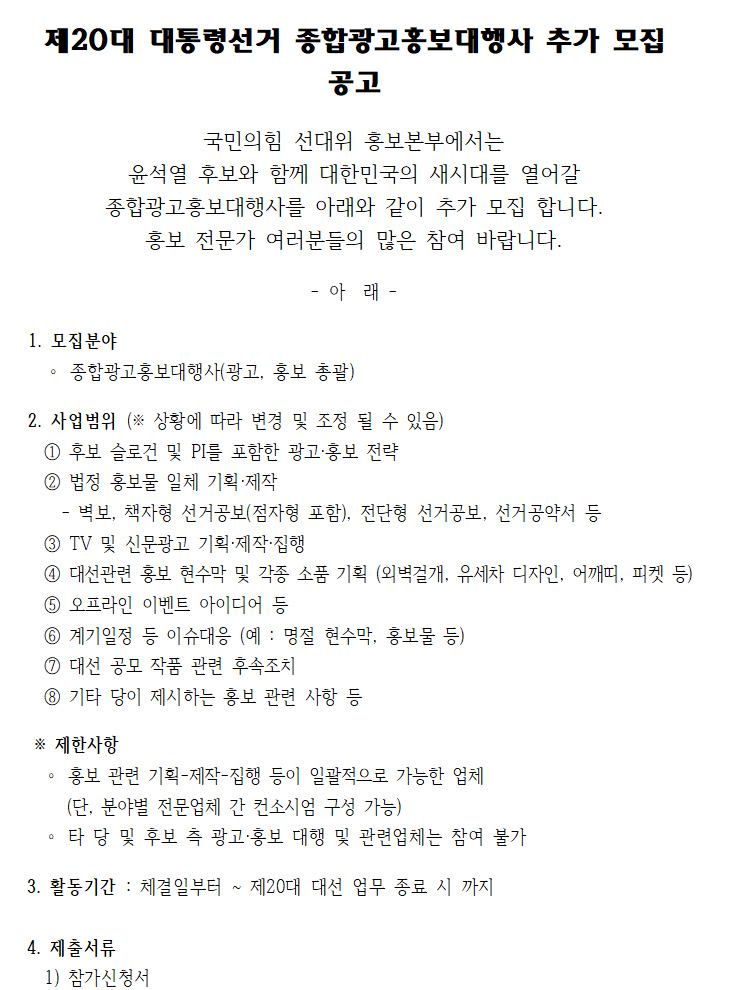 제20대 대통령선거 종합광고홍보대행사 추가 모집 공고

국민의힘 선대위 홍보본부에서는
윤석열 후보와 함께 대한민국의 새시대를 열어갈
종합광고홍보대행사를 아래와 같이 추가 모집 합니다.
홍보 전문가 여러분들의 많은 참여 바랍니다.

- 아 래 -

1. 모집분야
◦ 종합광고홍보대행사(광고, 홍보 총괄)

2. 사업범위 (※ 상황에 따라 변경 및 조정 될 수 있음)
① 후보 슬로건 및 PI를 포함한 광고·홍보 전략
② 법정 홍보물 일체 기획·제작
- 벽보, 책자형 선거공보(점자형 포함), 전단형 선거공보, 선거공약서 등
③ TV 및 신문광고 기획·제작·집행
④ 대선관련 홍보 현수막 및 각종 소품 기획 (외벽걸개, 유세차 디자인, 어깨띠, 피켓 등)
⑤ 오프라인 이벤트 아이디어 등
⑥ 계기일정 등 이슈대응 (예 : 명절 현수막, 홍보물 등)
⑦ 대선 공모 작품 관련 후속조치
⑧ 기타 당이 제시하는 홍보 관련 사항 등

※ 제한사항
◦ 홍보 관련 기획-제작-집행 등이 일괄적으로 가능한 업체
(단, 분야별 전문업체 간 컨소시엄 구성 가능)
◦ 타 당 및 후보 측 광고·홍보 대행 및 관련업체는 참여 불가

3. 활동기간 : 체결일부터 ~ 제20대 대선 업무 종료 시 까지

4. 제출서류
1) 참가신청서